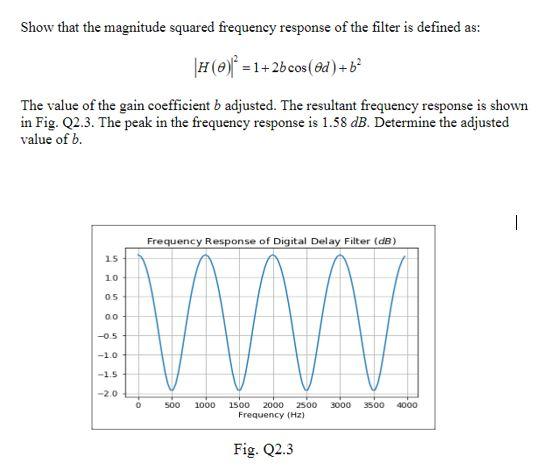 Show that the magnitude squared frequency response of the filter is defined as:

$|H(\theta)|^2 = 1 + 2b\cos(\theta d) + b^2$

The value of the gain coefficient $b$ adjusted. The resultant frequency response is shown in Fig. Q2.3. The peak in the frequency response is 1.58 $dB$. Determine the adjusted value of $b$.

Frequency Response of Digital Delay Filter ($dB$)

1.5
1.0
0.5
0.0
−0.5
−1.0
−1.5
−2.0

0 500 1000 1500 2000 2500 3000 3500 4000
Frequency (Hz)

Fig. Q2.3